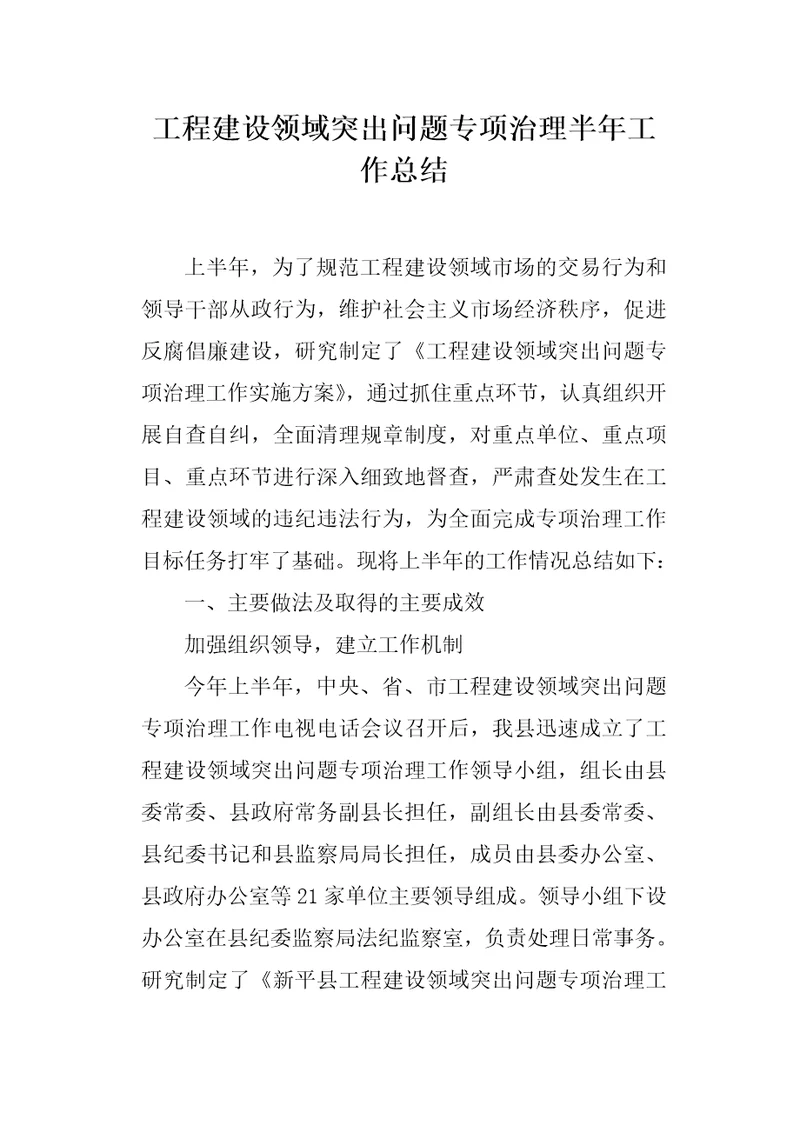 工程建设领域突出问题专项治理半年工作总结

上半年，为了规范工程建设领域市场的交易行为和领导干部从政行为，维护社会主义市场经济秩序，促进反腐倡廉建设，研究制定了《工程建设领域突出问题专项治理工作实施方案》，通过抓住重点环节，认真组织开展自查自纠，全面清理规章制度，对重点单位、重点项目、重点环节进行深入细致地督查，严肃查处发生在工程建设领域的违纪违法行为，为全面完成专项治理工作目标任务打牢了基础。现将上半年的工作情况总结如下：

一、主要做法及取得的主要成效

加强组织领导，建立工作机制

今年上半年，中央、省、市工程建设领域突出问题专项治理工作电视电话会议召开后，我县迅速成立了工程建设领域突出问题专项治理工作领导小组，组长由县委常委、县政府常务副县长担任，副组长由县委常委、县纪委书记和县监察局局长担任，成员由县委办公室、县政府办公室等21家单位主要领导组成。领导小组下设办公室在县纪委监察局法纪监察室，负责处理日常事务。研究制定了《新平县工程建设领域突出问题专项治理工